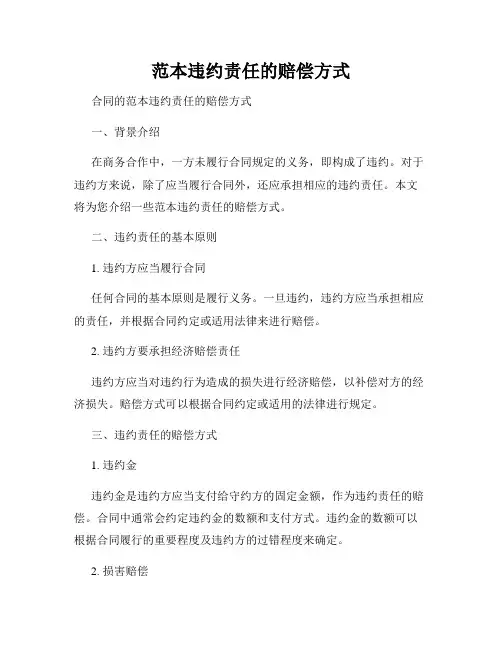 范本违约责任的赔偿方式

合同的范本违约责任的赔偿方式

一、背景介绍

在商务合作中，一方未履行合同规定的义务，即构成了违约。对于违约方来说，除了应当履行合同外，还应承担相应的违约责任。本文将为您介绍一些范本违约责任的赔偿方式。

二、违约责任的基本原则

1. 违约方应当履行合同

任何合同的基本原则是履行义务。一旦违约，违约方应当承担相应的责任，并根据合同约定或适用法律来进行赔偿。

2. 违约方要承担经济赔偿责任

违约方应当对违约行为造成的损失进行经济赔偿，以补偿对方的经济损失。赔偿方式可以根据合同约定或适用的法律进行规定。

三、违约责任的赔偿方式

1. 违约金

违约金是违约方应当支付给守约方的固定金额，作为违约责任的赔偿。合同中通常会约定违约金的数额和支付方式。违约金的数额可以根据合同履行的重要程度及违约方的过错程度来确定。

2. 损害赔偿